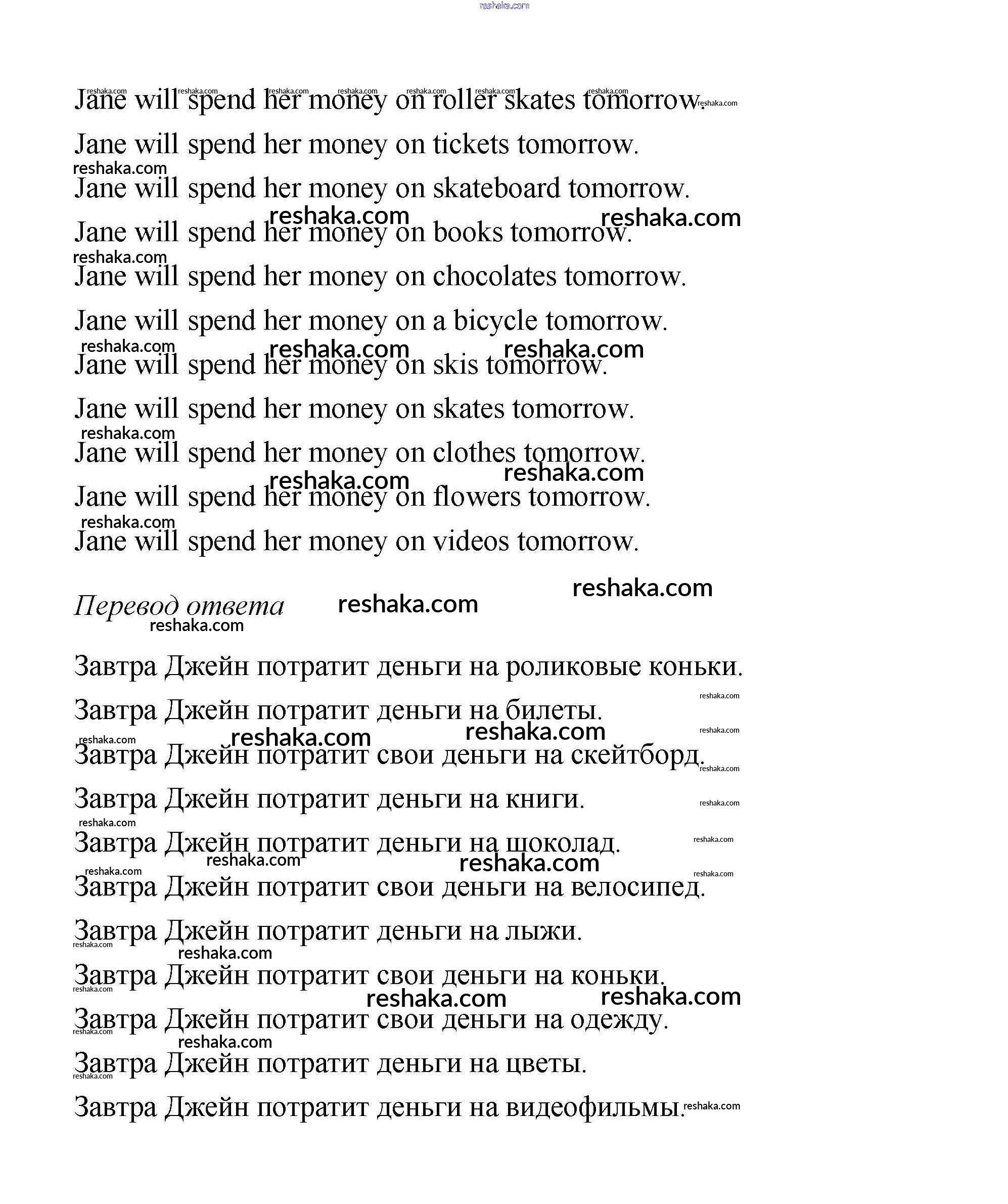 reshaka.com

Jane will spend her money on roller skates tomorrow.

Jane will spend her money on tickets tomorrow.

Jane will spend her money on skateboard tomorrow.

Jane will spend her money on books tomorrow.

Jane will spend her money on chocolates tomorrow.

Jane will spend her money on a bicycle tomorrow.

Jane will spend her money on skis tomorrow.

Jane will spend her money on skates tomorrow.

Jane will spend her money on clothes tomorrow.

Jane will spend her money on flowers tomorrow.

Jane will spend her money on videos tomorrow.

Перевод ответа

Завтра Джейн потратит деньги на роликовые коньки.

Завтра Джейн потратит деньги на билеты.

Завтра Джейн потратит свои деньги на скейтборд.

Завтра Джейн потратит деньги на книги.

Завтра Джейн потратит деньги на шоколад.

Завтра Джейн потратит свои деньги на велосипед.

Завтра Джейн потратит деньги на лыжи.

Завтра Джейн потратит свои деньги на коньки.

Завтра Джейн потратит свои деньги на одежду.

Завтра Джейн потратит деньги на цветы.

Завтра Джейн потратит деньги на видеофильмы.